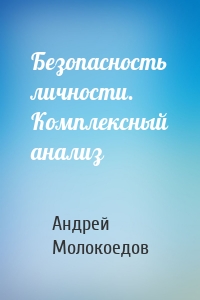 Безопасность личности. Комплексный анализ

Андрей Молокоедов